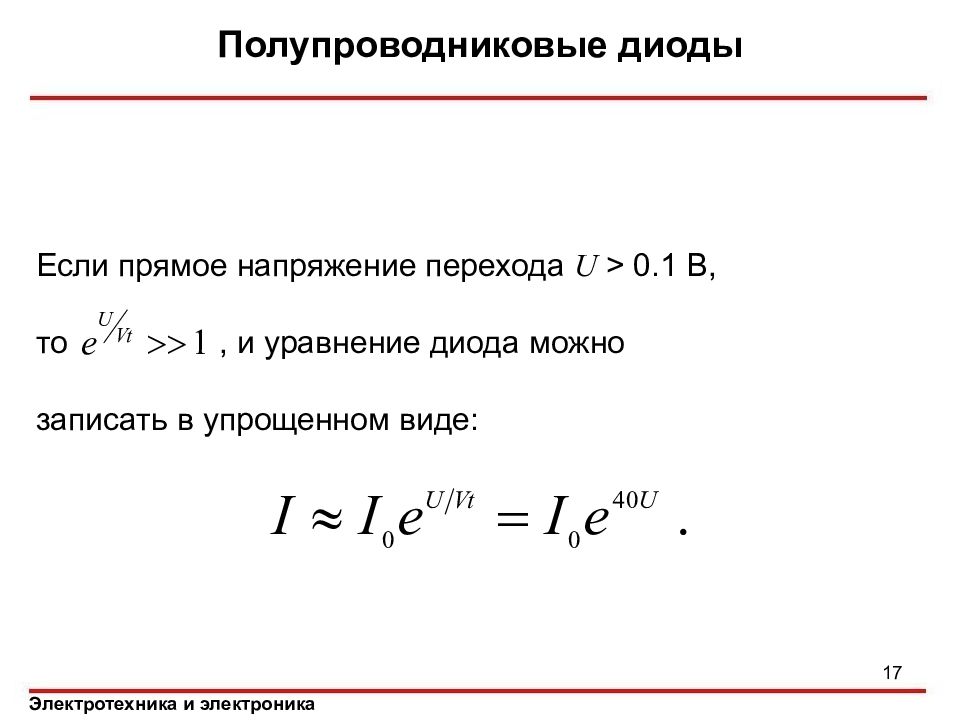 Полупроводниковые диоды

Если прямое напряжение перехода $U$ > 0.1 В,

то $e^{U/Vt} >> 1$ , и уравнение диода можно

записать в упрощенном виде:

$I \approx I_0 e^{U/Vt} = I_0 e^{40U}$ .

17

Электротехника и электроника